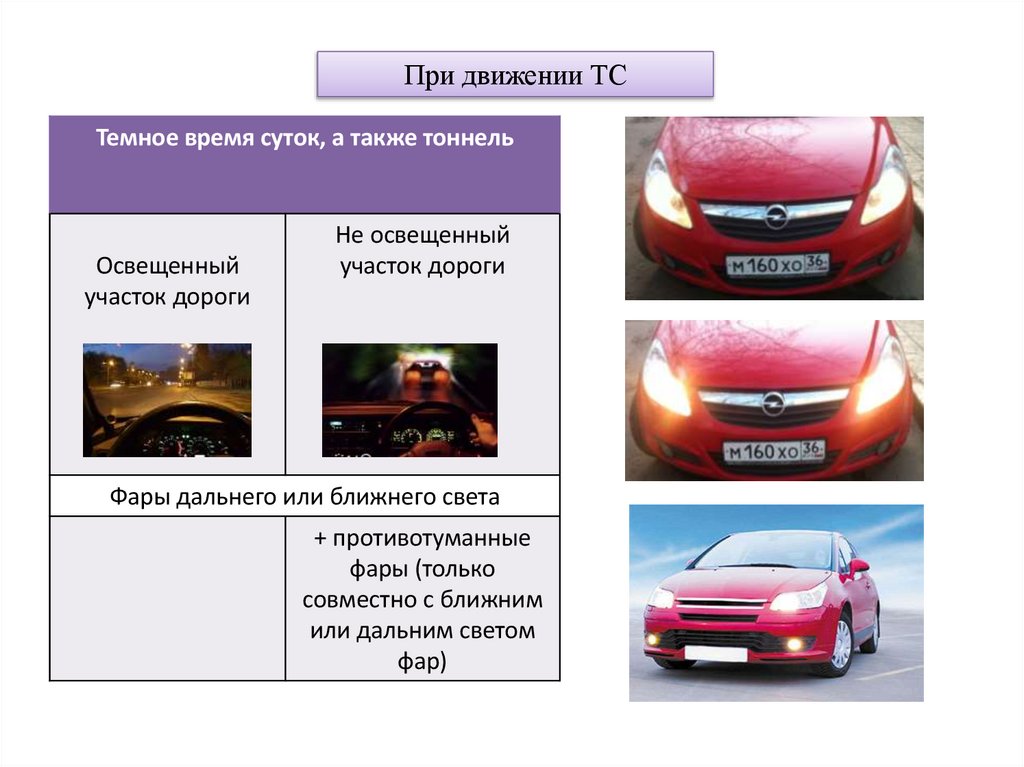 При движении ТС

| Темное время суток, а также тоннель | |
|---|---|
| Освещенный участок дороги | Не освещенный участок дороги |
| Фары дальнего или ближнего света | |
| | + противотуманные фары (только совместно с ближним или дальним светом фар) |

М 160 ХО 36

М 160 ХО 36